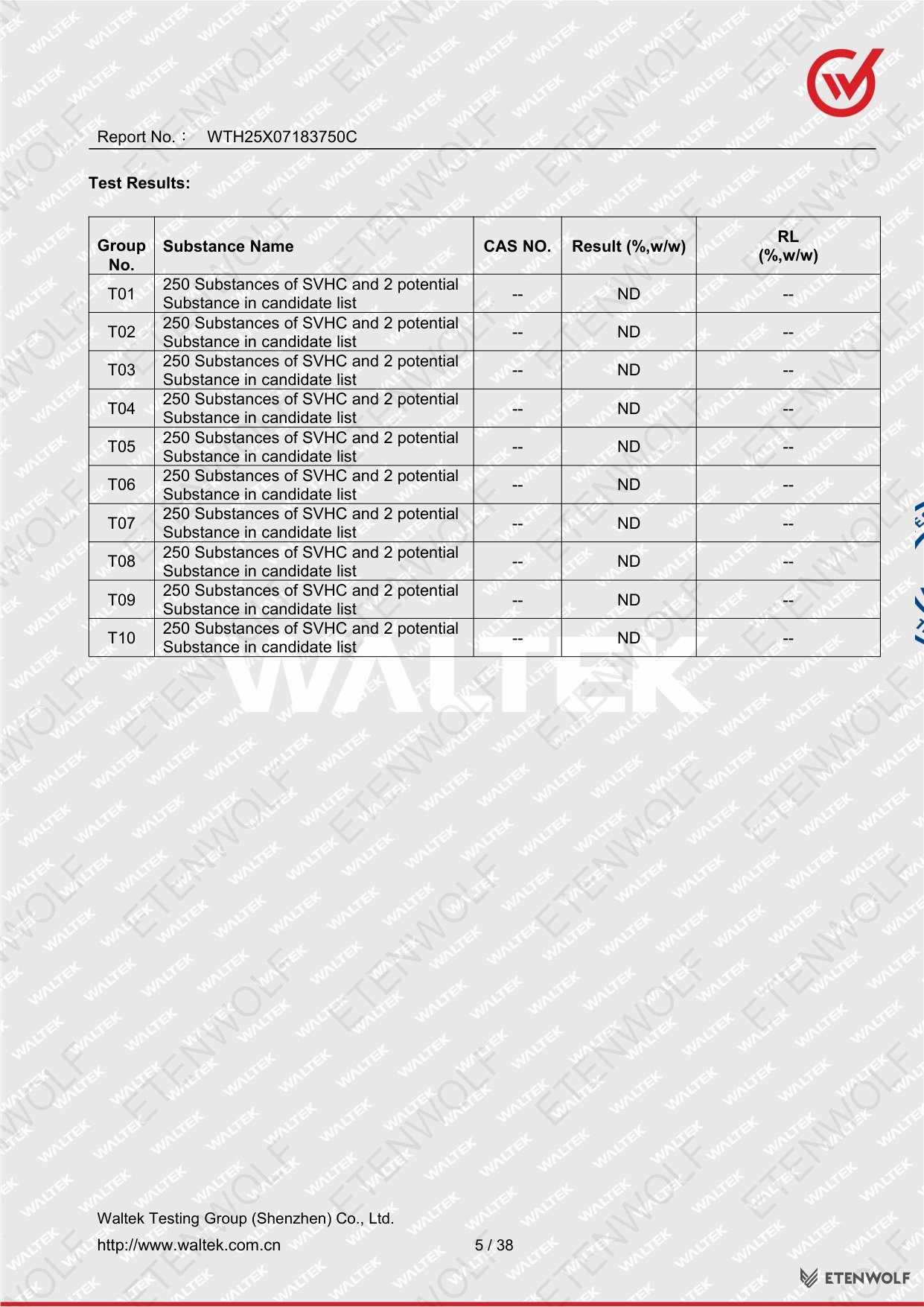 Report No.： WTH25X07183750C

Test Results:

| Group No. | Substance Name | CAS NO. | Result (%,w/w) | RL (%,w/w) |
|---|---|---|---|---|
| T01 | 250 Substances of SVHC and 2 potential Substance in candidate list | -- | ND | -- |
| T02 | 250 Substances of SVHC and 2 potential Substance in candidate list | -- | ND | -- |
| T03 | 250 Substances of SVHC and 2 potential Substance in candidate list | -- | ND | -- |
| T04 | 250 Substances of SVHC and 2 potential Substance in candidate list | -- | ND | -- |
| T05 | 250 Substances of SVHC and 2 potential Substance in candidate list | -- | ND | -- |
| T06 | 250 Substances of SVHC and 2 potential Substance in candidate list | -- | ND | -- |
| T07 | 250 Substances of SVHC and 2 potential Substance in candidate list | -- | ND | -- |
| T08 | 250 Substances of SVHC and 2 potential Substance in candidate list | -- | ND | -- |
| T09 | 250 Substances of SVHC and 2 potential Substance in candidate list | -- | ND | -- |
| T10 | 250 Substances of SVHC and 2 potential Substance in candidate list | -- | ND | -- |

WALTEK

Waltek Testing Group (Shenzhen) Co., Ltd.
http://www.waltek.com.cn 5 / 38

ETENWOLF